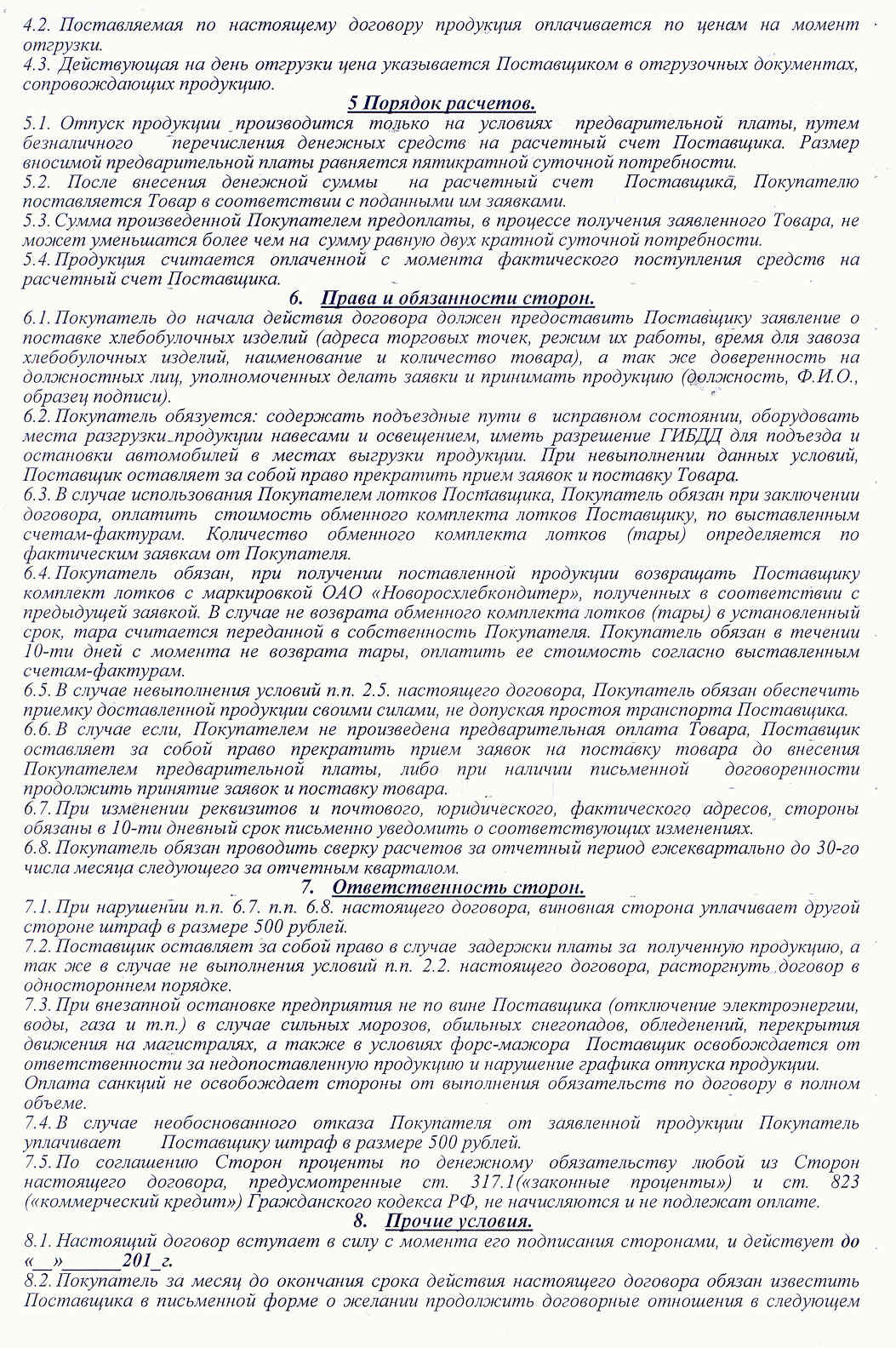 4.2. Поставляемая по настоящему договору продукция оплачивается по ценам на момент отгрузки.
4.3. Действующая на день отгрузки цена указывается Поставщиком в отгрузочных документах, сопровождающих продукцию.

5 Порядок расчетов.

5.1. Отпуск продукции производится только на условиях предварительной платы, путем безналичного перечисления денежных средств на расчетный счет Поставщика. Размер вносимой предварительной платы равняется пятикратной суточной потребности.
5.2. После внесения денежной суммы на расчетный счет Поставщика, Покупателю поставляется Товар в соответствии с поданными им заявками.
5.3. Сумма произведенной Покупателем предоплаты, в процессе получения заявленного Товара, не может уменьшатся более чем на сумму равную двух кратной суточной потребности.
5.4. Продукция считается оплаченной с момента фактического поступления средств на расчетный счет Поставщика.

6. Права и обязанности сторон.

6.1. Покупатель до начала действия договора должен предоставить Поставщику заявление о поставке хлебобулочных изделий (адреса торговых точек, режим их работы, время для завоза хлебобулочных изделий, наименование и количество товара), а так же доверенность на должностных лиц, уполномоченных делать заявки и принимать продукцию (должность, Ф.И.О., образец подписи).
6.2. Покупатель обязуется: содержать подъездные пути в исправном состоянии, оборудовать места разгрузки продукции навесами и освещением, иметь разрешение ГИБДД для подъезда и остановки автомобилей в местах выгрузки продукции. При невыполнении данных условий, Поставщик оставляет за собой право прекратить прием заявок и поставку Товара.
6.3. В случае использования Покупателем лотков Поставщика, Покупатель обязан при заключении договора, оплатить стоимость обменного комплекта лотков Поставщику, по выставленным счетам-фактурам. Количество обменного комплекта лотков (тары) определяется по фактическим заявкам от Покупателя.
6.4. Покупатель обязан, при получении поставленной продукции возвращать Поставщику комплект лотков с маркировкой ОАО «Новоросхлебкондитер», полученных в соответствии с предыдущей заявкой. В случае не возврата обменного комплекта лотков (тары) в установленный срок, тара считается переданной в собственность Покупателя. Покупатель обязан в течении 10-ти дней с момента не возврата тары, оплатить ее стоимость согласно выставленным счетам-фактурам.
6.5. В случае невыполнения условий п.п. 2.5. настоящего договора, Покупатель обязан обеспечить приемку доставленной продукции своими силами, не допуская простоя транспорта Поставщика.
6.6. В случае если, Покупателем не произведена предварительная оплата Товара, Поставщик оставляет за собой право прекратить прием заявок на поставку товара до внесения Покупателем предварительной платы, либо при наличии письменной договоренности продолжить принятие заявок и поставку товара.
6.7. При изменении реквизитов и почтового, юридического, фактического адресов, стороны обязаны в 10-ти дневный срок письменно уведомить о соответствующих изменениях.
6.8. Покупатель обязан проводить сверку расчетов за отчетный период ежеквартально до 30-го числа месяца следующего за отчетным кварталом.

7. Ответственность сторон.

7.1. При нарушении п.п. 6.7. п.п. 6.8. настоящего договора, виновная сторона уплачивает другой стороне штраф в размере 500 рублей.
7.2. Поставщик оставляет за собой право в случае задержки платы за полученную продукцию, а так же в случае не выполнения условий п.п. 2.2. настоящего договора, расторгнуть договор в одностороннем порядке.
7.3. При внезапной остановке предприятия не по вине Поставщика (отключение электроэнергии, воды, газа и т.п.) в случае сильных морозов, обильных снегопадов, обледенений, перекрытия движения на магистралях, а также в условиях форс-мажора Поставщик освобождается от ответственности за недопоставленную продукцию и нарушение графика отпуска продукции.
Оплата санкций не освобождает стороны от выполнения обязательств по договору в полном объеме.
7.4. В случае необоснованного отказа Покупателя от заявленной продукции Покупатель уплачивает Поставщику штраф в размере 500 рублей.
7.5. По соглашению Сторон проценты по денежному обязательству любой из Сторон настоящего договора, предусмотренные ст. 317.1(«законные проценты») и ст. 823 («коммерческий кредит») Гражданского кодекса РФ, не начисляются и не подлежат оплате.

8. Прочие условия.

8.1. Настоящий договор вступает в силу с момента его подписания сторонами, и действует до «__»______201_г.
8.2. Покупатель за месяц до окончания срока действия настоящего договора обязан известить Поставщика в письменной форме о желании продолжить договорные отношения в следующем